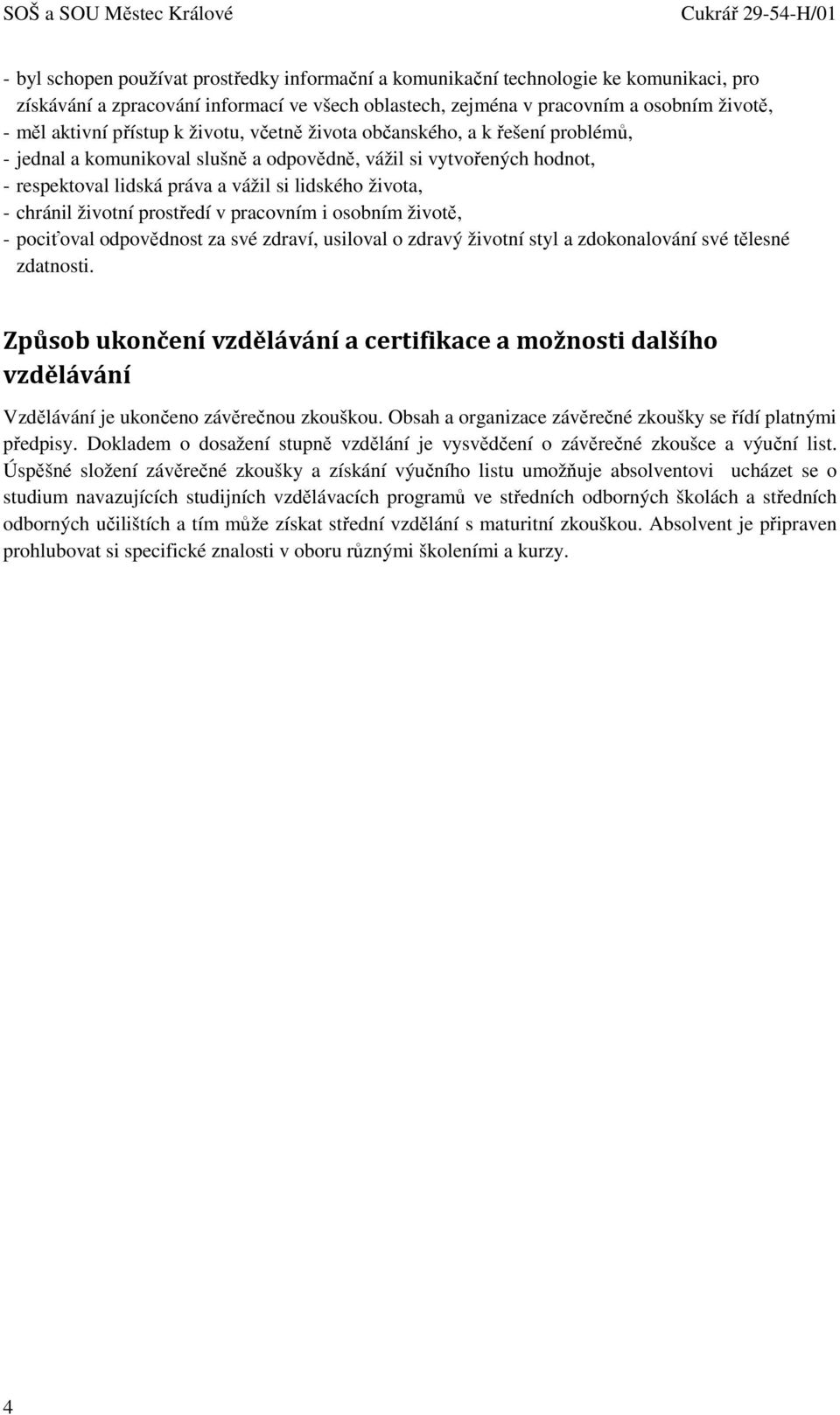 SOŠ a SOU Městec Králové Cukrář 29-54-H/01

- byl schopen používat prostředky informační a komunikační technologie ke komunikaci, pro získávání a zpracování informací ve všech oblastech, zejména v pracovním a osobním životě,
- měl aktivní přístup k životu, včetně života občanského, a k řešení problémů,
- jednal a komunikoval slušně a odpovědně, vážil si vytvořených hodnot,
- respektoval lidská práva a vážil si lidského života,
- chránil životní prostředí v pracovním i osobním životě,
- pociťoval odpovědnost za své zdraví, usiloval o zdravý životní styl a zdokonalování své tělesné zdatnosti.

Způsob ukončení vzdělávání a certifikace a možnosti dalšího vzdělávání

Vzdělávání je ukončeno závěrečnou zkouškou. Obsah a organizace závěrečné zkoušky se řídí platnými předpisy. Dokladem o dosažení stupně vzdělání je vysvědčení o závěrečné zkoušce a výuční list. Úspěšné složení závěrečné zkoušky a získání výučního listu umožňuje absolventovi ucházet se o studium navazujících studijních vzdělávacích programů ve středních odborných školách a středních odborných učilištích a tím může získat střední vzdělání s maturitní zkouškou. Absolvent je připraven prohlubovat si specifické znalosti v oboru různými školeními a kurzy.

4